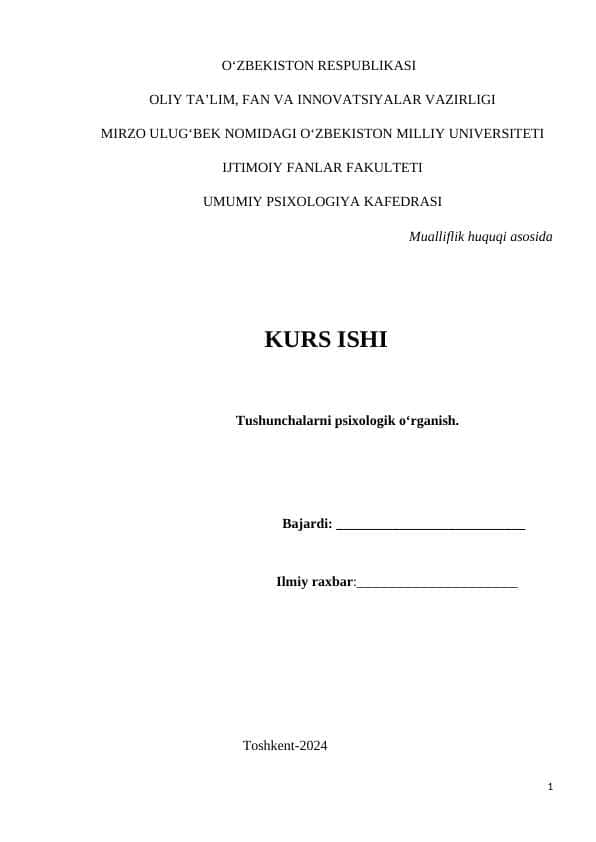 O‘ZBEKISTON RESPUBLIKASI

OLIY TA’LIM, FAN VA INNOVATSIYALAR VAZIRLIGI

MIRZO ULUG‘BEK NOMIDAGI O‘ZBEKISTON MILLIY UNIVERSITETI

IJTIMOIY FANLAR FAKULTETI

UMUMIY PSIXOLOGIYA KAFEDRASI

Mualliflik huquqi asosida

KURS ISHI

Tushunchalarni psixologik o‘rganish.

Bajardi: ___________________________

Ilmiy raxbar:_______________________

Toshkent-2024

1